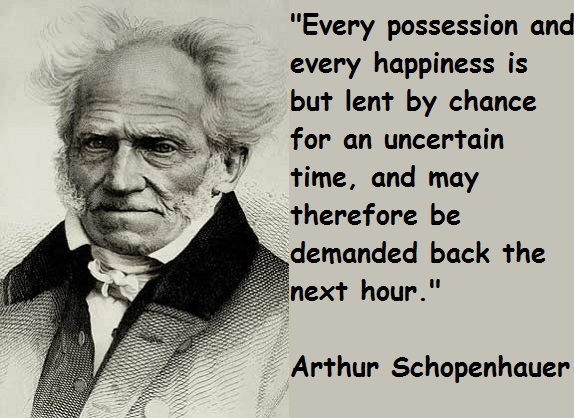 "Every possession and every happiness is but lent by chance for an uncertain time, and may therefore be demanded back the next hour."

Arthur Schopenhauer